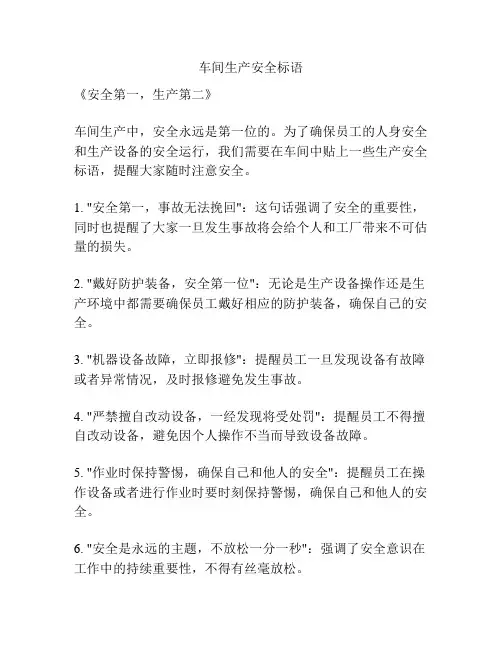 车间生产安全标语

《安全第一，生产第二》

车间生产中，安全永远是第一位的。为了确保员工的人身安全和生产设备的安全运行，我们需要在车间中贴上一些生产安全标语，提醒大家随时注意安全。

1. "安全第一，事故无法挽回"：这句话强调了安全的重要性，同时也提醒了大家一旦发生事故将会给个人和工厂带来不可估量的损失。

2. "戴好防护装备，安全第一位"：无论是生产设备操作还是生产环境中都需要确保员工戴好相应的防护装备，确保自己的安全。

3. "机器设备故障，立即报修"：提醒员工一旦发现设备有故障或者异常情况，及时报修避免发生事故。

4. "严禁擅自改动设备，一经发现将受处罚"：提醒员工不得擅自改动设备，避免因个人操作不当而导致设备故障。

5. "作业时保持警惕，确保自己和他人的安全"：提醒员工在操作设备或者进行作业时要时刻保持警惕，确保自己和他人的安全。

6. "安全是永远的主题，不放松一分一秒"：强调了安全意识在工作中的持续重要性，不得有丝毫放松。